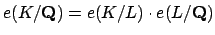 $e(K/\mathbf{Q}) = e(K/L) \cdot e(L/\mathbf{Q})$